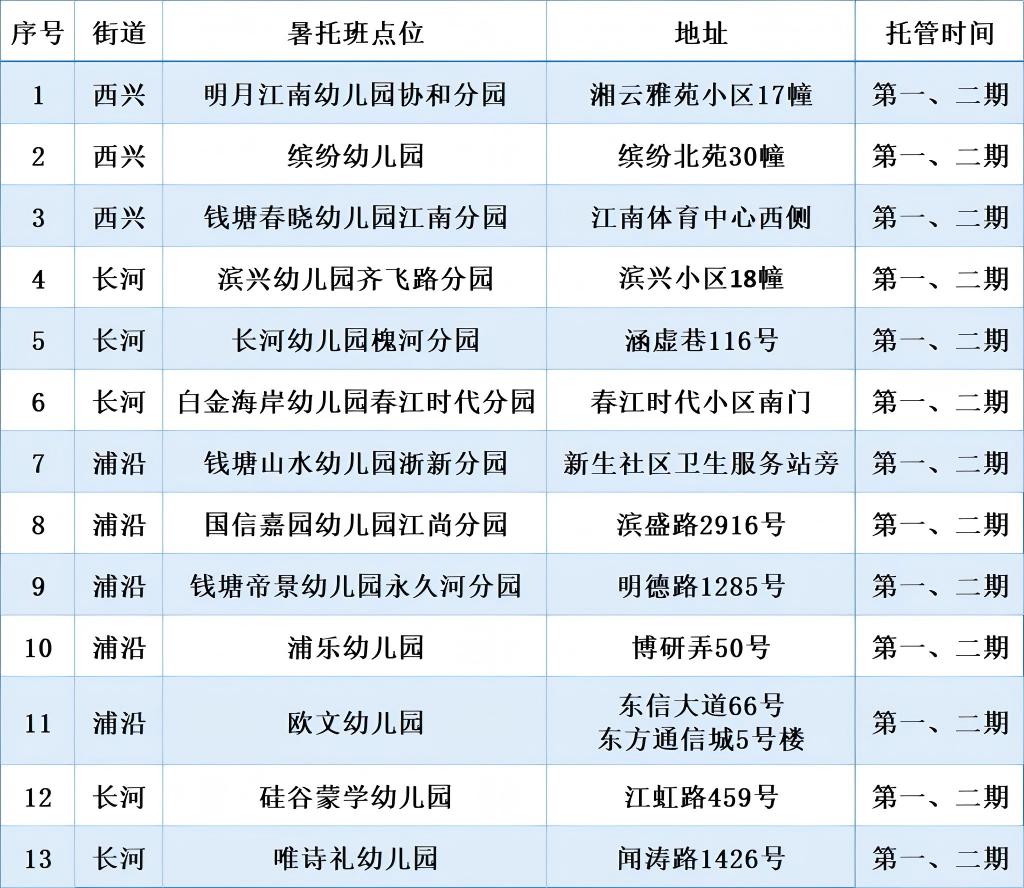 | 序号 | 街道 | 暑托班点位 | 地址 | 托管时间 |
|---|---|---|---|---|
| 1 | 西兴 | 明月江南幼儿园协和分园 | 湘云雅苑小区17幢 | 第一、二期 |
| 2 | 西兴 | 缤纷幼儿园 | 缤纷北苑30幢 | 第一、二期 |
| 3 | 西兴 | 钱塘春晓幼儿园江南分园 | 江南体育中心西侧 | 第一、二期 |
| 4 | 长河 | 滨兴幼儿园齐飞路分园 | 滨兴小区18幢 | 第一、二期 |
| 5 | 长河 | 长河幼儿园槐河分园 | 涵虚巷116号 | 第一、二期 |
| 6 | 长河 | 白金海岸幼儿园春江时代分园 | 春江时代小区南门 | 第一、二期 |
| 7 | 浦沿 | 钱塘山水幼儿园浙新分园 | 新生社区卫生服务站旁 | 第一、二期 |
| 8 | 浦沿 | 国信嘉园幼儿园江尚分园 | 滨盛路2916号 | 第一、二期 |
| 9 | 浦沿 | 钱塘帝景幼儿园永久河分园 | 明德路1285号 | 第一、二期 |
| 10 | 浦沿 | 浦乐幼儿园 | 博研弄50号 | 第一、二期 |
| 11 | 浦沿 | 欧文幼儿园 | 东信大道66号 东方通信城5号楼 | 第一、二期 |
| 12 | 长河 | 硅谷蒙学幼儿园 | 江虹路459号 | 第一、二期 |
| 13 | 长河 | 唯诗礼幼儿园 | 闻涛路1426号 | 第一、二期 |